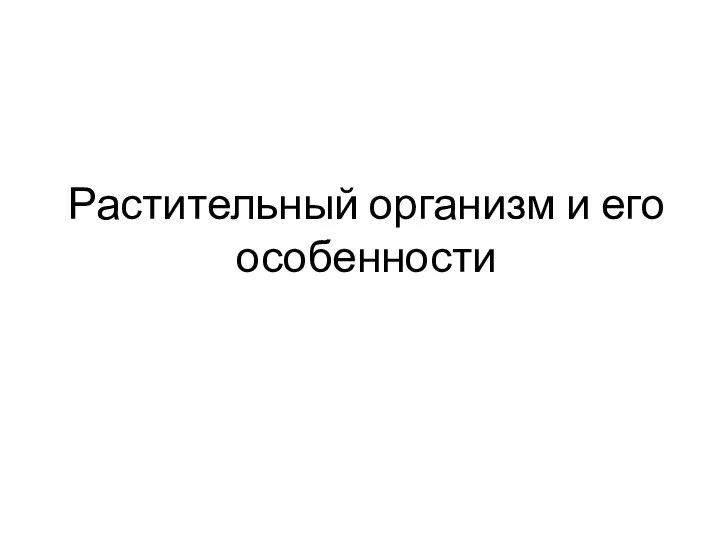 Растительный организм и его особенности